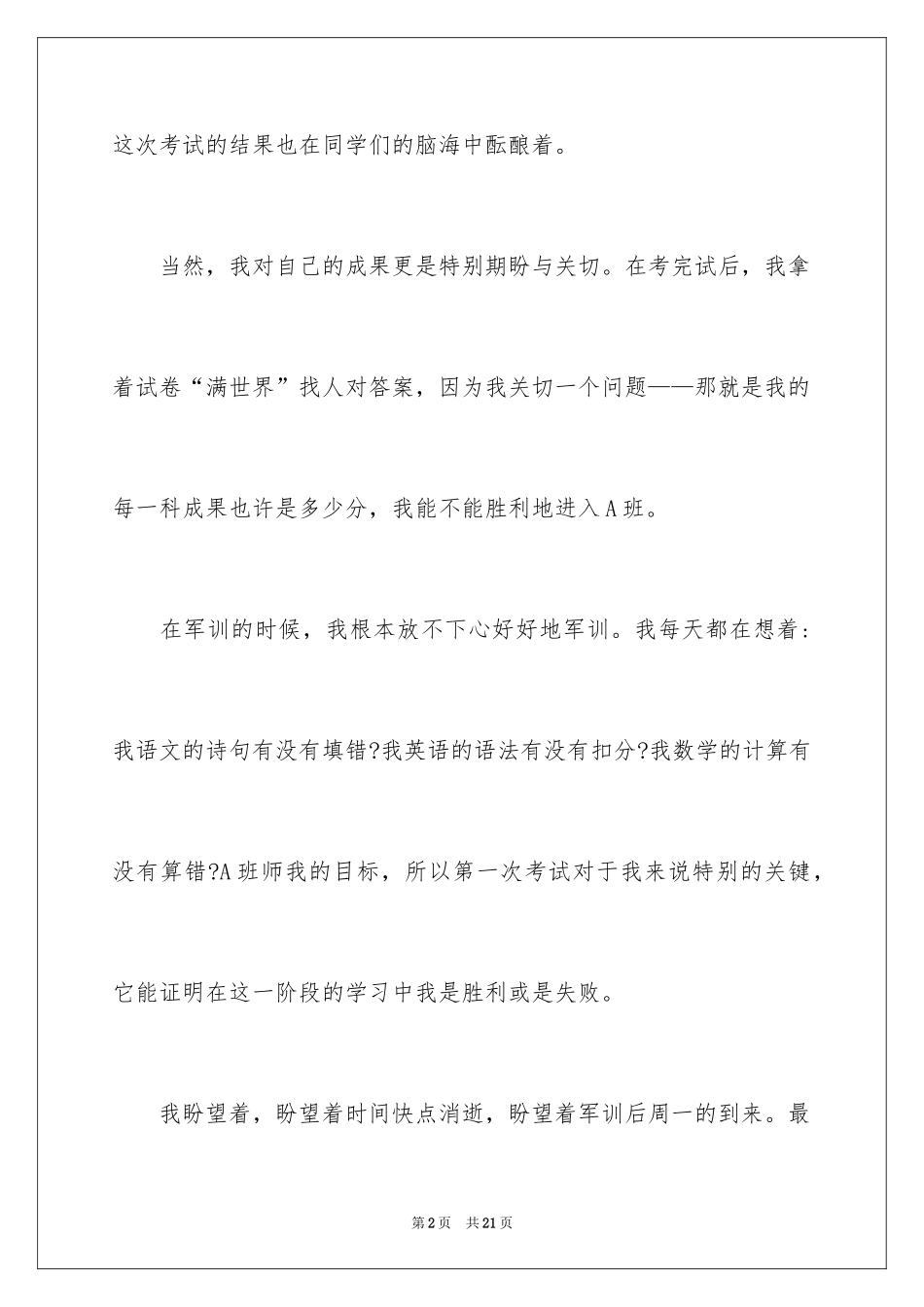 这次考试的结果也在同学们的脑海中酝酿着。

当然，我对自己的成果更是特别期盼与关切。在考完试后，我拿着试卷“满世界”找人对答案，因为我关切一个问题——那就是我的每一科成果也许是多少分，我能不能胜利地进入A班。

在军训的时候，我根本放不下心好好地军训。我每天都在想着：我语文的诗句有没有填错?我英语的语法有没有扣分?我数学的计算有没有算错?A班师我的目标，所以第一次考试对于我来说特别的关键，它能证明在这一阶段的学习中我是胜利或是失败。

我盼望着，盼望着时间快点消逝，盼望着军训后周一的到来。最

第2页　共21页